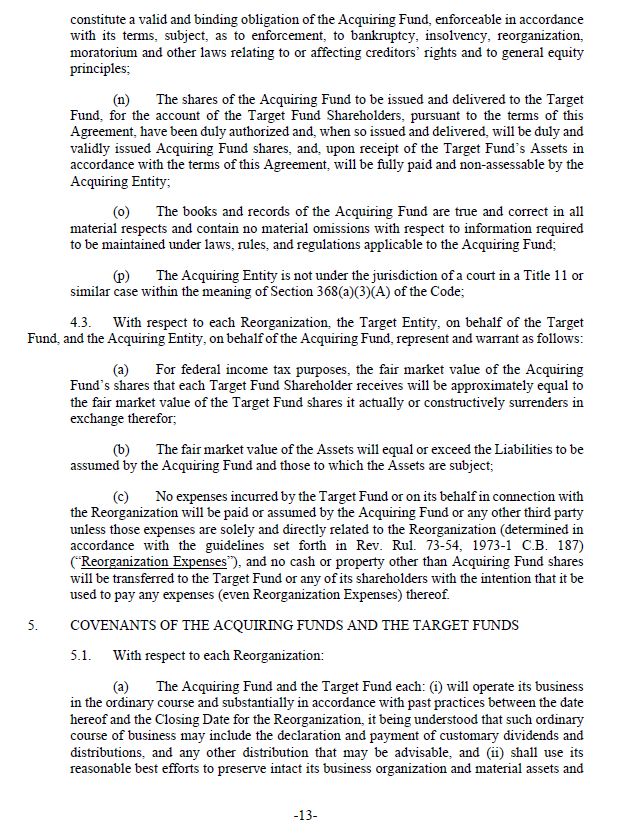 constitute a valid and binding obligation of the Acquiring Fund, enforceable in accordance with its terms, subject, as to enforcement, to bankruptcy, insolvency, reorganization, moratorium and other laws relating to or affecting creditors' rights and to general equity principles;

(n) The shares of the Acquiring Fund to be issued and delivered to the Target Fund, for the account of the Target Fund Shareholders, pursuant to the terms of this Agreement, have been duly authorized and, when so issued and delivered, will be duly and validly issued Acquiring Fund shares, and, upon receipt of the Target Fund's Assets in accordance with the terms of this Agreement, will be fully paid and non-assessable by the Acquiring Entity;

(o) The books and records of the Acquiring Fund are true and correct in all material respects and contain no material omissions with respect to information required to be maintained under laws, rules, and regulations applicable to the Acquiring Fund;

(p) The Acquiring Entity is not under the jurisdiction of a court in a Title 11 or similar case within the meaning of Section 368(a)(3)(A) of the Code;

4.3. With respect to each Reorganization, the Target Entity, on behalf of the Target Fund, and the Acquiring Entity, on behalf of the Acquiring Fund, represent and warrant as follows:

(a) For federal income tax purposes, the fair market value of the Acquiring Fund's shares that each Target Fund Shareholder receives will be approximately equal to the fair market value of the Target Fund shares it actually or constructively surrenders in exchange therefor;

(b) The fair market value of the Assets will equal or exceed the Liabilities to be assumed by the Acquiring Fund and those to which the Assets are subject;

(c) No expenses incurred by the Target Fund or on its behalf in connection with the Reorganization will be paid or assumed by the Acquiring Fund or any other third party unless those expenses are solely and directly related to the Reorganization (determined in accordance with the guidelines set forth in Rev. Rul. 73-54, 1973-1 C.B. 187) ("Reorganization Expenses"), and no cash or property other than Acquiring Fund shares will be transferred to the Target Fund or any of its shareholders with the intention that it be used to pay any expenses (even Reorganization Expenses) thereof.

5. COVENANTS OF THE ACQUIRING FUNDS AND THE TARGET FUNDS

5.1. With respect to each Reorganization:

(a) The Acquiring Fund and the Target Fund each: (i) will operate its business in the ordinary course and substantially in accordance with past practices between the date hereof and the Closing Date for the Reorganization, it being understood that such ordinary course of business may include the declaration and payment of customary dividends and distributions, and any other distribution that may be advisable, and (ii) shall use its reasonable best efforts to preserve intact its business organization and material assets and

-13-